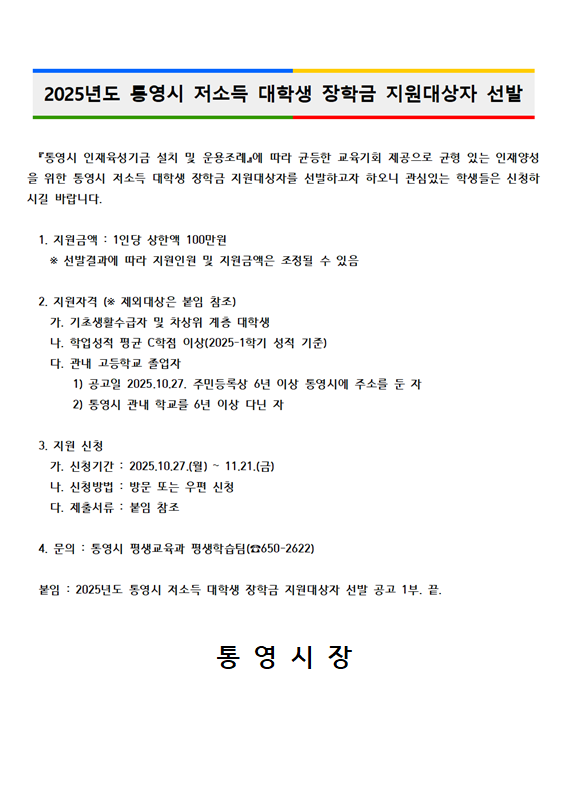 2025년도 통영시 저소득 대학생 장학금 지원대상자 선발

『통영시 인재육성기금 설치 및 운용조례』에 따라 균등한 교육기회 제공으로 균형 있는 인재양성을 위한 통영시 저소득 대학생 장학금 지원대상자를 선발하고자 하오니 관심있는 학생들은 신청하시길 바랍니다.

1. 지원금액 : 1인당 상한액 100만원
※ 선발결과에 따라 지원인원 및 지원금액은 조정될 수 있음

2. 지원자격 (※ 제외대상은 붙임 참조)
가. 기초생활수급자 및 차상위 계층 대학생
나. 학업성적 평균 C학점 이상(2025-1학기 성적 기준)
다. 관내 고등학교 졸업자
1) 공고일 2025.10.27. 주민등록상 6년 이상 통영시에 주소를 둔 자
2) 통영시 관내 학교를 6년 이상 다닌 자

3. 지원 신청
가. 신청기간 : 2025.10.27.(월) ~ 11.21.(금)
나. 신청방법 : 방문 또는 우편 신청
다. 제출서류 : 붙임 참조

4. 문의 : 통영시 평생교육과 평생학습팀(☎650-2622)

붙임 : 2025년도 통영시 저소득 대학생 장학금 지원대상자 선발 공고 1부. 끝.

통 영 시 장